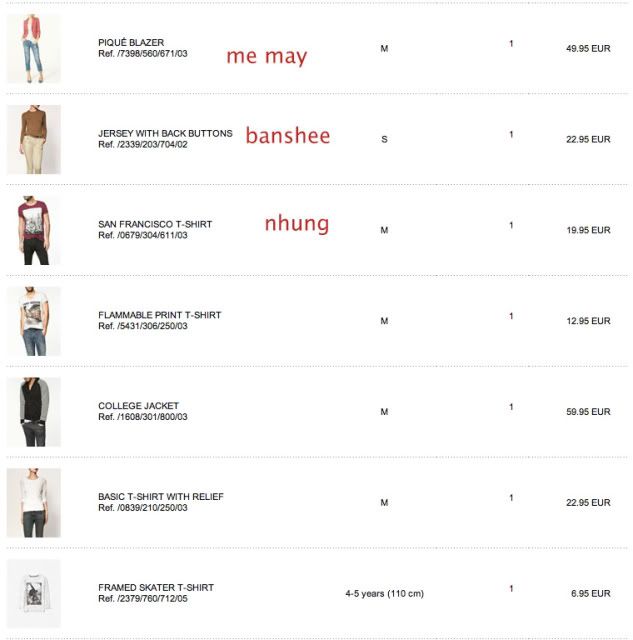 | | | | | |
|---|---|---|---|---|
| PIQUÉ BLAZER Ref. /7398/560/671/03 | me may | M | 1 | 49.95 EUR |
| JERSEY WITH BACK BUTTONS Ref. /2339/203/704/02 | banshee | S | 1 | 22.95 EUR |
| SAN FRANCISCO T-SHIRT Ref. /0679/304/611/03 | nhung | M | 1 | 19.95 EUR |
| FLAMMABLE PRINT T-SHIRT Ref. /5431/306/250/03 | | M | 1 | 12.95 EUR |
| COLLEGE JACKET Ref. /1608/301/800/03 | | M | 1 | 59.95 EUR |
| BASIC T-SHIRT WITH RELIEF Ref. /0839/210/250/03 | | M | 1 | 22.95 EUR |
| FRAMED SKATER T-SHIRT Ref. /2379/760/712/05 | | 4-5 years (110 cm) | 1 | 6.95 EUR |